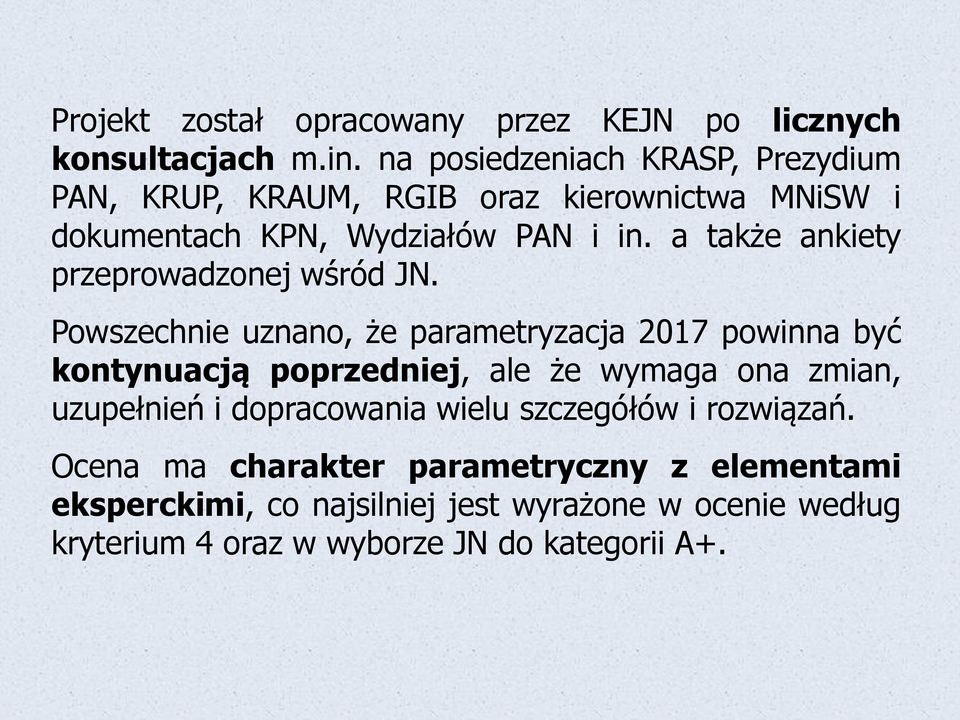 Projekt został opracowany przez KEJN po licznych konsultacjach m.in. na posiedzeniach KRASP, Prezydium PAN, KRUP, KRAUM, RGIB oraz kierownictwa MNiSW i dokumentach KPN, Wydziałów PAN i in. a także ankiety przeprowadzonej wśród JN.

Powszechnie uznano, że parametryzacja 2017 powinna być kontynuacją poprzedniej, ale że wymaga ona zmian, uzupełnień i dopracowania wielu szczegółów i rozwiązań.

Ocena ma charakter parametryczny z elementami eksperckimi, co najsilniej jest wyrażone w ocenie według kryterium 4 oraz w wyborze JN do kategorii A+.